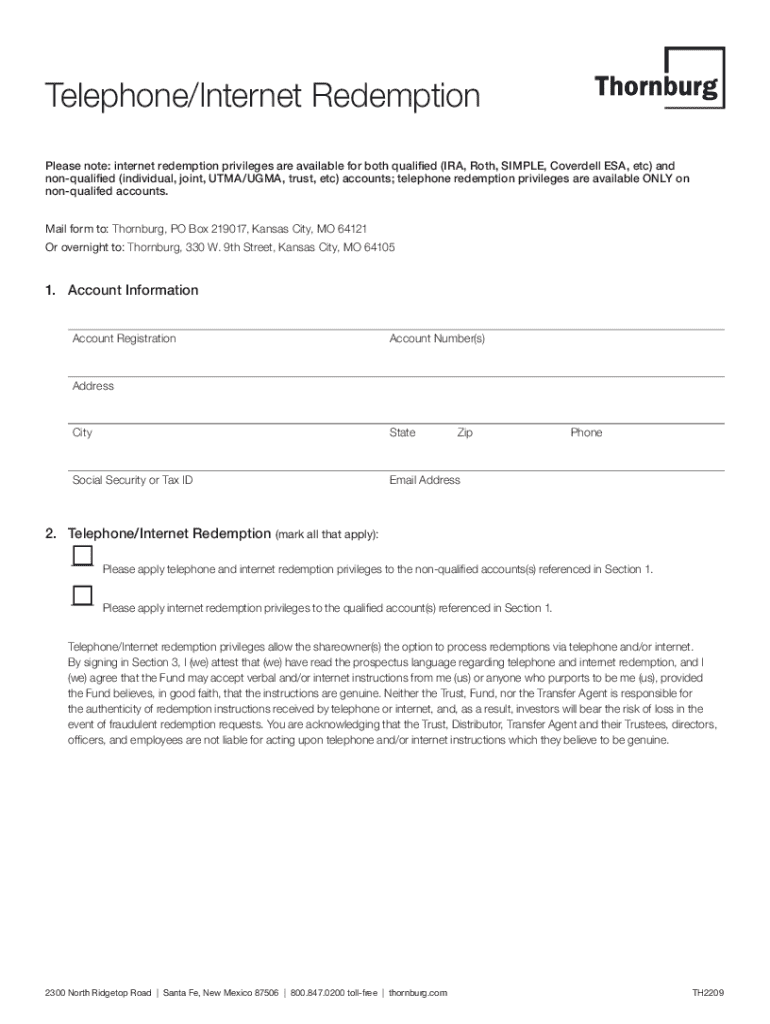 Telephone/Internet Redemption

Thornburg

Please note: internet redemption privileges are available for both qualified (IRA, Roth, SIMPLE, Coverdell ESA, etc) and non-qualified (individual, joint, UTMA/UGMA, trust, etc) accounts; telephone redemption privileges are available ONLY on non-qualifed accounts.

Mail form to: Thornburg, PO Box 219017, Kansas City, MO 64121
Or overnight to: Thornburg, 330 W. 9th Street, Kansas City, MO 64105

1. Account Information

Account Registration

Account Number(s)

Address

City

State

Zip

Phone

Social Security or Tax ID

Email Address

2. Telephone/Internet Redemption (mark all that apply):

Please apply telephone and internet redemption privileges to the non-qualified accounts(s) referenced in Section 1.

Please apply internet redemption privileges to the qualified account(s) referenced in Section 1.

Telephone/Internet redemption privileges allow the shareowner(s) the option to process redemptions via telephone and/or internet. By signing in Section 3, I (we) attest that (we) have read the prospectus language regarding telephone and internet redemption, and I (we) agree that the Fund may accept verbal and/or internet instructions from me (us) or anyone who purports to be me (us), provided the Fund believes, in good faith, that the instructions are genuine. Neither the Trust, Fund, nor the Transfer Agent is responsible for the authenticity of redemption instructions received by telephone or internet, and, as a result, investors will bear the risk of loss in the event of fraudulent redemption requests. You are acknowledging that the Trust, Distributor, Transfer Agent and their Trustees, directors, officers, and employees are not liable for acting upon telephone and/or internet instructions which they believe to be genuine.

2300 North Ridgetop Road | Santa Fe, New Mexico 87506 | 800.847.0200 toll-free | thornburg.com

TH2209